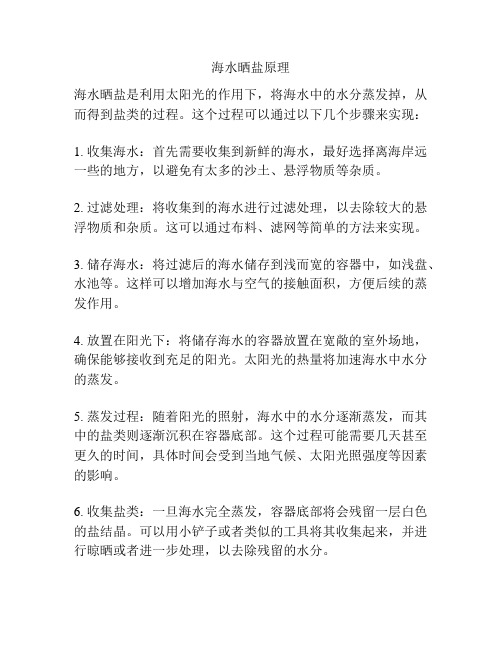 海水晒盐原理

海水晒盐是利用太阳光的作用下，将海水中的水分蒸发掉，从而得到盐类的过程。这个过程可以通过以下几个步骤来实现：

1. 收集海水：首先需要收集到新鲜的海水，最好选择离海岸远一些的地方，以避免有太多的沙土、悬浮物质等杂质。

2. 过滤处理：将收集到的海水进行过滤处理，以去除较大的悬浮物质和杂质。这可以通过布料、滤网等简单的方法来实现。

3. 储存海水：将过滤后的海水储存到浅而宽的容器中，如浅盘、水池等。这样可以增加海水与空气的接触面积，方便后续的蒸发作用。

4. 放置在阳光下：将储存海水的容器放置在宽敞的室外场地，确保能够接收到充足的阳光。太阳光的热量将加速海水中水分的蒸发。

5. 蒸发过程：随着阳光的照射，海水中的水分逐渐蒸发，而其中的盐类则逐渐沉积在容器底部。这个过程可能需要几天甚至更久的时间，具体时间会受到当地气候、太阳光照强度等因素的影响。

6. 收集盐类：一旦海水完全蒸发，容器底部将会残留一层白色的盐结晶。可以用小铲子或者类似的工具将其收集起来，并进行晾晒或者进一步处理，以去除残留的水分。